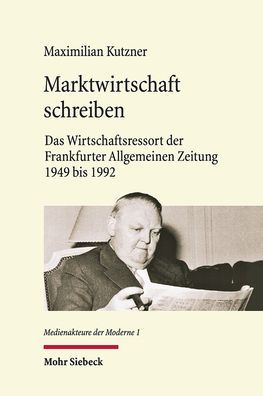 Maximilian Kutzner

Marktwirtschaft schreiben

Das Wirtschaftsressort der Frankfurter Allgemeinen Zeitung 1949 bis 1992

Medienakteure der Moderne 1

Mohr Siebeck